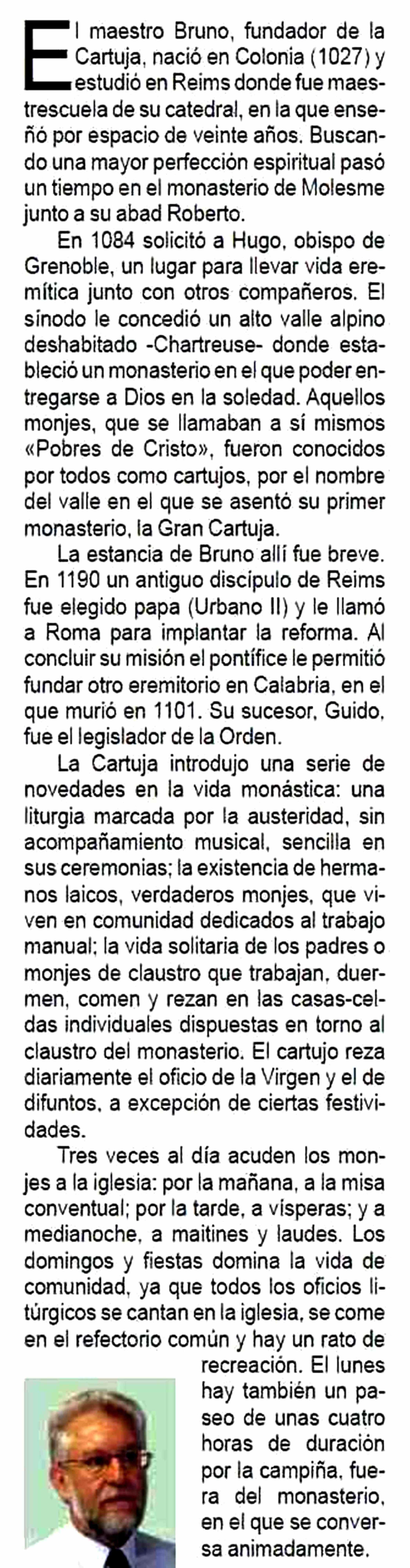 El maestro Bruno, fundador de la Cartuja, nació en Colonia (1027) y estudió en Reims donde fue maestrescuela de su catedral, en la que enseñó por espacio de veinte años. Buscando una mayor perfección espiritual pasó un tiempo en el monasterio de Molesme junto a su abad Roberto.

En 1084 solicitó a Hugo, obispo de Grenoble, un lugar para llevar vida eremítica junto con otros compañeros. El sínodo le concedió un alto valle alpino deshabitado -Chartreuse- donde estableció un monasterio en el que poder entregarse a Dios en la soledad. Aquellos monjes, que se llamaban a sí mismos «Pobres de Cristo», fueron conocidos por todos como cartujos, por el nombre del valle en el que se asentó su primer monasterio, la Gran Cartuja.

La estancia de Bruno allí fue breve. En 1190 un antiguo discípulo de Reims fue elegido papa (Urbano II) y le llamó a Roma para implantar la reforma. Al concluir su misión el pontífice le permitió fundar otro eremitorio en Calabria, en el que murió en 1101. Su sucesor, Guido, fue el legislador de la Orden.

La Cartuja introdujo una serie de novedades en la vida monástica: una liturgia marcada por la austeridad, sin acompañamiento musical, sencilla en sus ceremonias; la existencia de hermanos laicos, verdaderos monjes, que viven en comunidad dedicados al trabajo manual; la vida solitaria de los padres o monjes de claustro que trabajan, duermen, comen y rezan en las casas-celdas individuales dispuestas en torno al claustro del monasterio. El cartujo reza diariamente el oficio de la Virgen y el de difuntos, a excepción de ciertas festividades.

Tres veces al día acuden los monjes a la iglesia: por la mañana, a la misa conventual; por la tarde, a vísperas; y a medianoche, a maitines y laudes. Los domingos y fiestas domina la vida de comunidad, ya que todos los oficios litúrgicos se cantan en la iglesia, se come en el refectorio común y hay un rato de recreación. El lunes hay también un paseo de unas cuatro horas de duración por la campiña, fuera del monasterio, en el que se conversa animadamente.